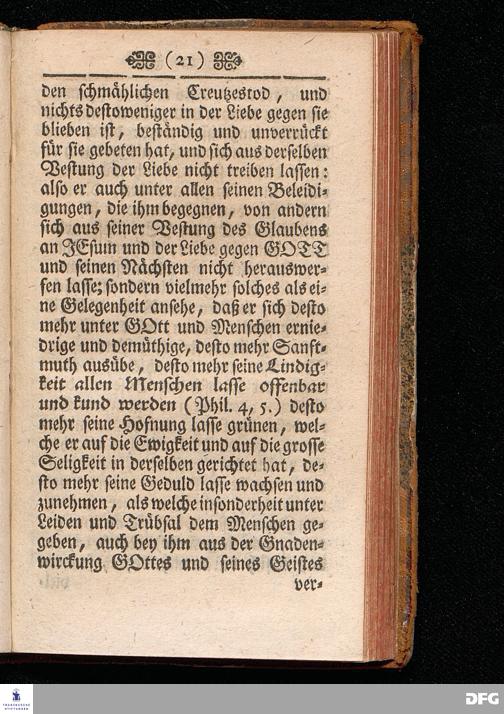 (21)

den schmählichen Creutzestod, und nichts destoweniger in der Liebe gegen sie blieben ist, beständig und unverrückt für sie gebeten hat, und sich aus derselben Vestung der Liebe nicht treiben lassen: also er auch unter allen seinen Beleidigungen, die ihm begegnen, von andern sich aus seiner Vestung des Glaubens an JEsum und der Liebe gegen GOTT und seinen Nächsten nicht herauswerfen lasse; sondern vielmehr solches als eine Gelegenheit ansehe, daß er sich desto mehr unter GOtt und Menschen erniedrige und demüthige, desto mehr Sanftmuth ausübe, desto mehr seine Lindigkeit allen Menschen lasse offenbar und kund werden (Phil. 4, 5.) desto mehr seine Hofnung lasse grünen, welche er auf die Ewigkeit und auf die grosse Seligkeit in derselben gerichtet hat, desto mehr seine Geduld lasse wachsen und zunehmen, als welche insonderheit unter Leiden und Trübsal dem Menschen gegeben, auch bey ihm aus der Gnadenwirckung GOttes und seines Geistes ver-

DFG